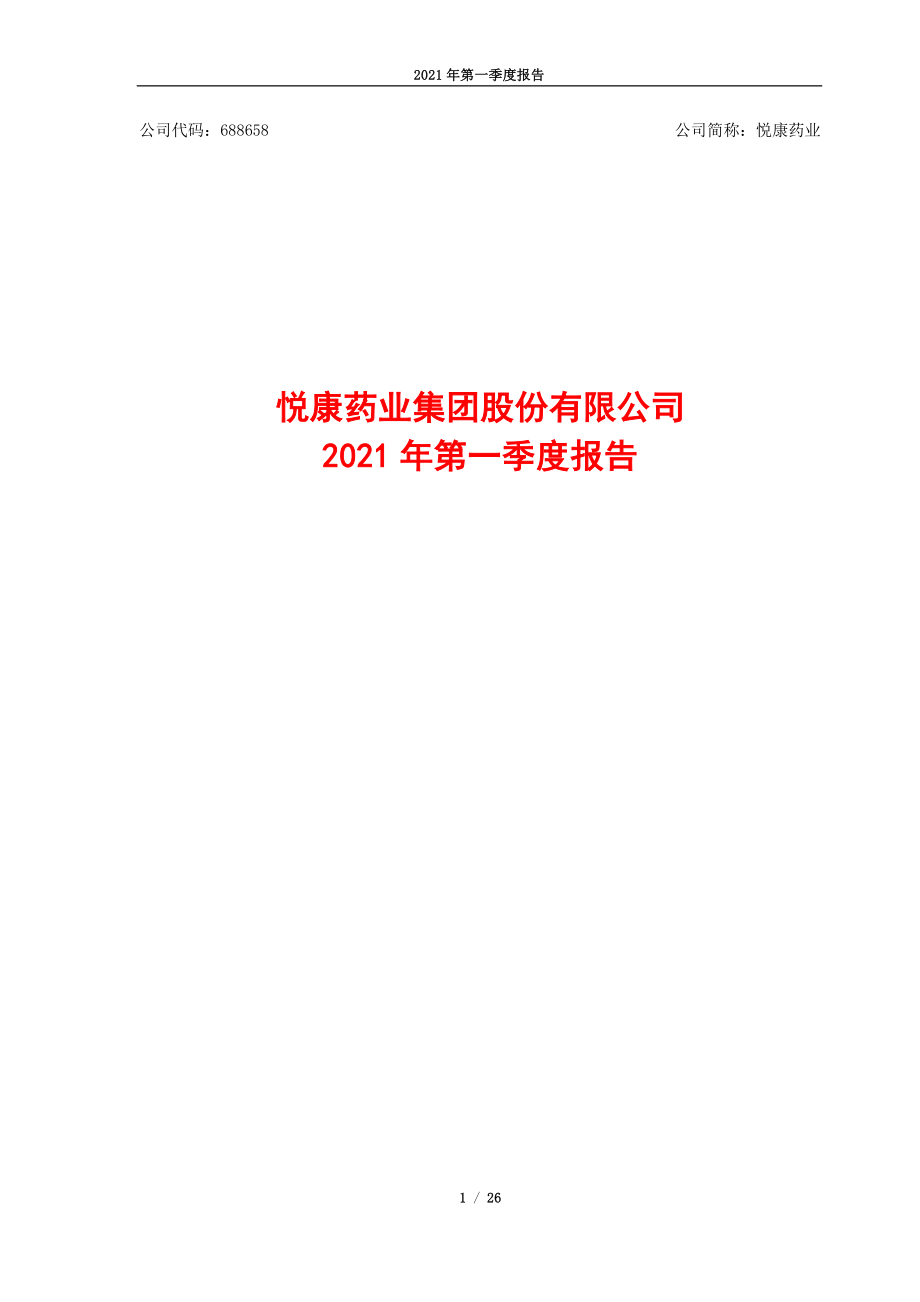 2021 年第一季度报告

公司代码：688658

公司简称：悦康药业

悦康药业集团股份有限公司
2021 年第一季度报告

1 / 26